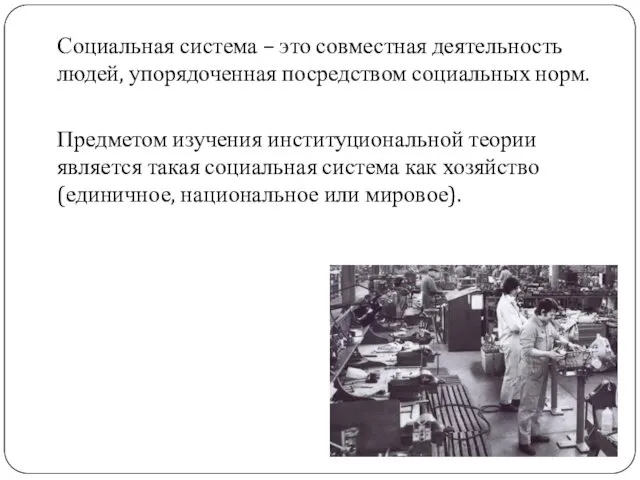 Социальная система – это совместная деятельность людей, упорядоченная посредством социальных норм.

Предметом изучения институциональной теории является такая социальная система как хозяйство (единичное, национальное или мировое).